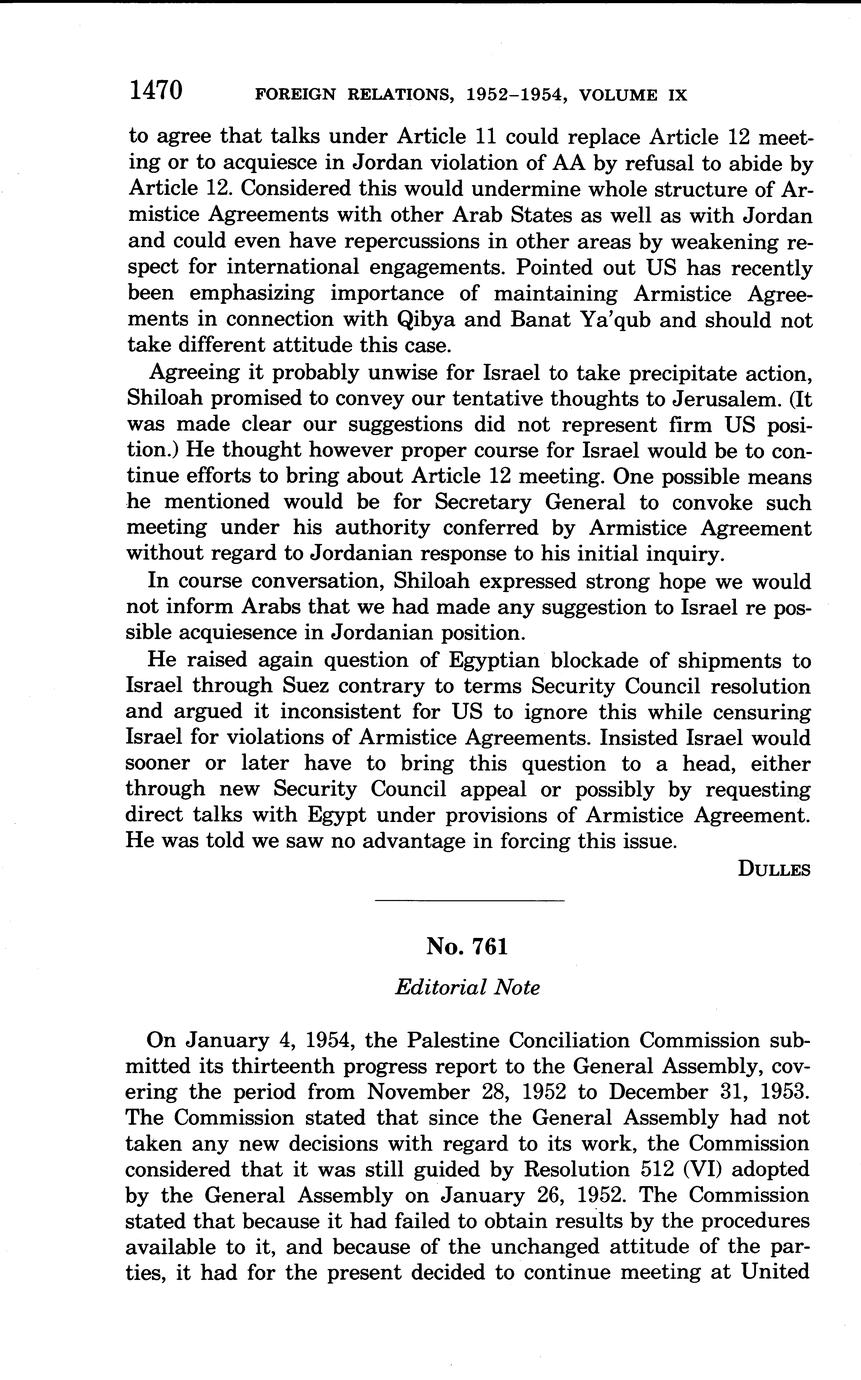 1470 FOREIGN RELATIONS, 1952–1954, VOLUME IX

to agree that talks under Article 11 could replace Article 12 meeting or to acquiesce in Jordan violation of AA by refusal to abide by Article 12. Considered this would undermine whole structure of Armistice Agreements with other Arab States as well as with Jordan and could even have repercussions in other areas by weakening respect for international engagements. Pointed out US has recently been emphasizing importance of maintaining Armistice Agreements in connection with Qibya and Banat Ya'qub and should not take different attitude this case.

Agreeing it probably unwise for Israel to take precipitate action, Shiloah promised to convey our tentative thoughts to Jerusalem. (It was made clear our suggestions did not represent firm US position.) He thought however proper course for Israel would be to continue efforts to bring about Article 12 meeting. One possible means he mentioned would be for Secretary General to convoke such meeting under his authority conferred by Armistice Agreement without regard to Jordanian response to his initial inquiry.

In course conversation, Shiloah expressed strong hope we would not inform Arabs that we had made any suggestion to Israel re possible acquiesence in Jordanian position.

He raised again question of Egyptian blockade of shipments to Israel through Suez contrary to terms Security Council resolution and argued it inconsistent for US to ignore this while censuring Israel for violations of Armistice Agreements. Insisted Israel would sooner or later have to bring this question to a head, either through new Security Council appeal or possibly by requesting direct talks with Egypt under provisions of Armistice Agreement. He was told we saw no advantage in forcing this issue.

DULLES

No. 761

Editorial Note

On January 4, 1954, the Palestine Conciliation Commission submitted its thirteenth progress report to the General Assembly, covering the period from November 28, 1952 to December 31, 1953. The Commission stated that since the General Assembly had not taken any new decisions with regard to its work, the Commission considered that it was still guided by Resolution 512 (VI) adopted by the General Assembly on January 26, 1952. The Commission stated that because it had failed to obtain results by the procedures available to it, and because of the unchanged attitude of the parties, it had for the present decided to continue meeting at United